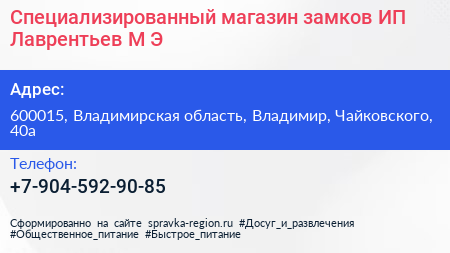 Специализированный магазин замков ИП Лаврентьев М Э

Адрес:

600015, Владимирская область, Владимир, Чайковского, 40а

Телефон:

+7-904-592-90-85

Сформированно на сайте spravka-region.ru #Досуг_и_развлечения #Общественное_питание #Быстрое_питание